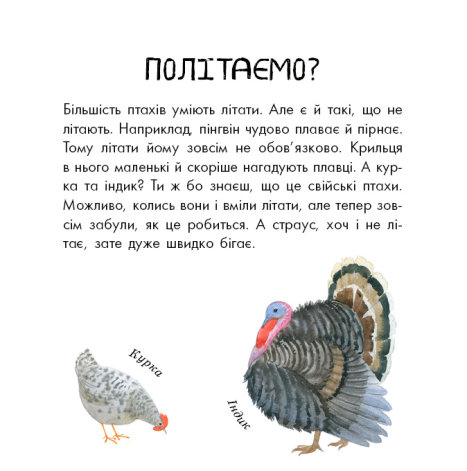 ПОЛІТАЄМО?

Більшість птахів уміють літати. Але є й такі, що не літають. Наприклад, пінгвін чудово плаває й пірнає. Тому літати йому зовсім не обов'язково. Крильця в нього маленькі й скоріше нагадують плавці. А курка та індик? Ти ж бо знаєш, що це свійські птахи. Можливо, колись вони і вміли літати, але тепер зовсім забули, як це робиться. А страус, хоч і не літає, зате дуже швидко бігає.

Курка

Індик